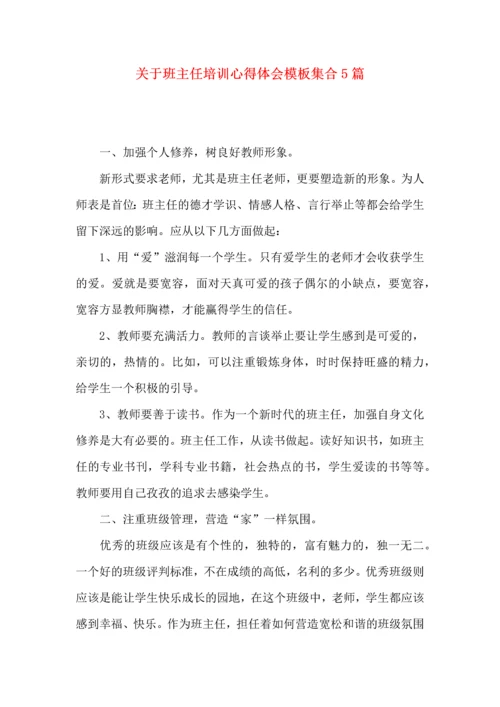 关于班主任培训心得体会模板集合5篇

一、加强个人修养，树良好教师形象。

新形式要求老师，尤其是班主任老师，更要塑造新的形象。为人师表是首位：班主任的德才学识、情感人格、言行举止等都会给学生留下深远的影响。应从以下几方面做起：

1、用“爱”滋润每一个学生。只有爱学生的老师才会收获学生的爱。爱就是要宽容，面对天真可爱的孩子偶尔的小缺点，要宽容，宽容方显教师胸襟，才能赢得学生的信任。

2、教师要充满活力。教师的言谈举止要让学生感到是可爱的，亲切的，热情的。比如，可以注重锻炼身体，时时保持旺盛的精力，给学生一个积极的引导。

3、教师要善于读书。作为一个新时代的班主任，加强自身文化修养是大有必要的。班主任工作，从读书做起。读好知识书，如班主任的专业书刊，学科专业书籍，社会热点的书，学生爱读的书等等。教师要用自己孜孜的追求去感染学生。

二、注重班级管理，营造“家”一样氛围。

优秀的班级应该是有个性的，独特的，富有魅力的，独一无二。一个好的班级评判标准，不在成绩的高低，名利的多少。优秀班级则应该是能让学生快乐成长的园地，在这个班级中，老师，学生都应该感到幸福、快乐。作为班主任，担任着如何营造宽松和谐的班级氛围